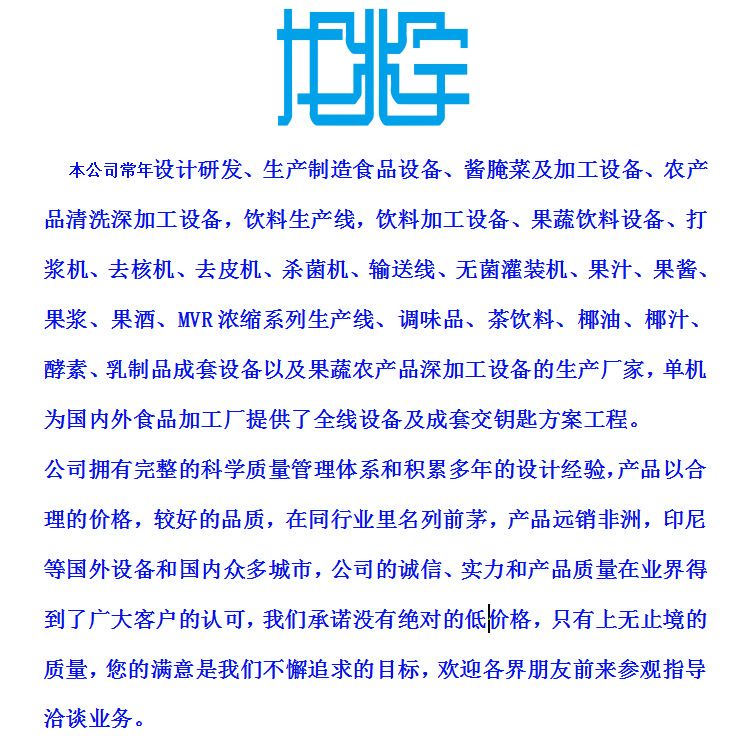 本公司常年设计研发、生产制造食品设备、酱腌菜及加工设备、农产品清洗深加工设备，饮料生产线，饮料加工设备、果蔬饮料设备、打浆机、去核机、去皮机、杀菌机、输送线、无菌灌装机、果汁、果酱、果浆、果酒、MVR浓缩系列生产线、调味品、茶饮料、椰油、椰汁、酵素、乳制品成套设备以及果蔬农产品深加工设备的生产厂家，单机为国内外食品加工厂提供了全线设备及成套交钥匙方案工程。

公司拥有完整的科学质量管理体系和积累多年的设计经验,产品以合理的价格，较好的品质，在同行业里名列前茅，产品远销非洲，印尼等国外设备和国内众多城市，公司的诚信、实力和产品质量在业界得到了广大客户的认可，我们承诺没有绝对的低价格，只有上无止境的质量，您的满意是我们不懈追求的目标，欢迎各界朋友前来参观指导洽谈业务。